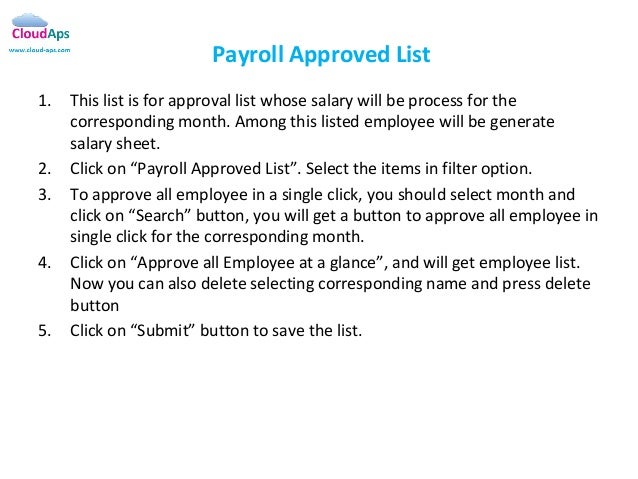 CloudAps
www.cloud-aps.com

Payroll Approved List

1. This list is for approval list whose salary will be process for the corresponding month. Among this listed employee will be generate salary sheet.
2. Click on “Payroll Approved List”. Select the items in filter option.
3. To approve all employee in a single click, you should select month and click on “Search” button, you will get a button to approve all employee in single click for the corresponding month.
4. Click on “Approve all Employee at a glance”, and will get employee list. Now you can also delete selecting corresponding name and press delete button
5. Click on “Submit” button to save the list.